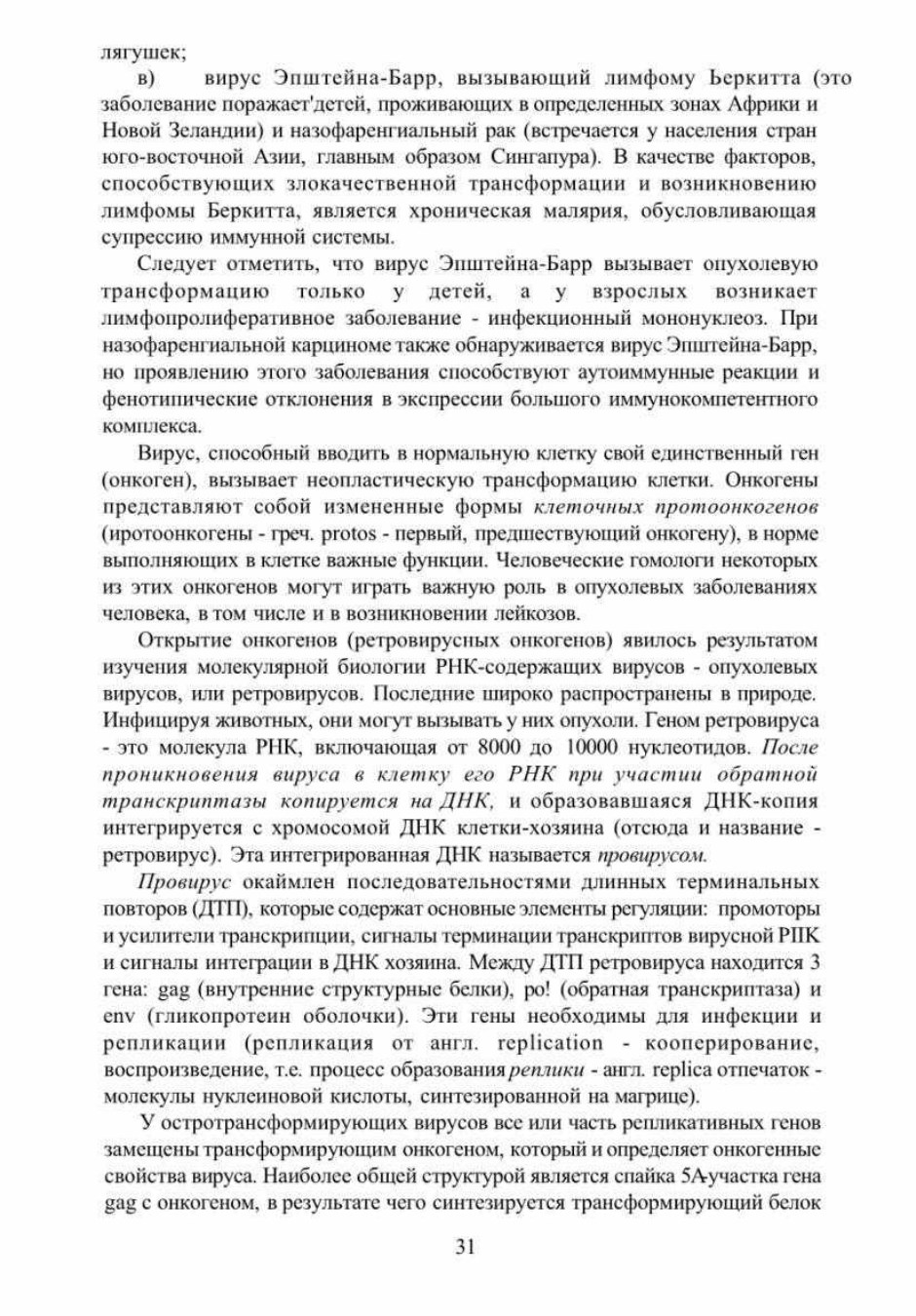 лягушек;

в) вирус Эпштейна-Барр, вызывающий лимфому Ьеркитта (это заболевание поражает'детей, проживающих в определенных зонах Африки и Новой Зеландии) и назофаренгиальный рак (встречается у населения стран юго-восточной Азии, главным образом Сингапура). В качестве факторов, способствующих злокачественной трансформации и возникновению лимфомы Беркитта, является хроническая малярия, обусловливающая супрессию иммунной системы.

Следует отметить, что вирус Эпштейна-Барр вызывает опухолевую трансформацию только у детей, а у взрослых возникает лимфопролиферативное заболевание - инфекционный мононуклеоз. При назофаренгиальной карциноме также обнаруживается вирус Эпштейна-Барр, но проявлению этого заболевания способствуют аутоиммунные реакции и фенотипические отклонения в экспрессии большого иммунокомпетентного комплекса.

Вирус, способный вводить в нормальную клетку свой единственный ген (онкоген), вызывает неопластическую трансформацию клетки. Онкогены представляют собой измененные формы клеточных протоонкогенов (иротоонкогены - греч. protos - первый, предшествующий онкогену), в норме выполняющих в клетке важные функции. Человеческие гомологи некоторых из этих онкогенов могут играть важную роль в опухолевых заболеваниях человека, в том числе и в возникновении лейкозов.

Открытие онкогенов (ретровирусных онкогенов) явилось результатом изучения молекулярной биологии РНК-содержащих вирусов - опухолевых вирусов, или ретровирусов. Последние широко распространены в природе. Инфицируя животных, они могут вызывать у них опухоли. Геном ретровируса - это молекула РНК, включающая от 8000 до 10000 нуклеотидов. После проникновения вируса в клетку его РНК при участии обратной транскриптазы копируется на ДНК, и образовавшаяся ДНК-копия интегрируется с хромосомой ДНК клетки-хозяина (отсюда и название - ретровирус). Эта интегрированная ДНК называется провирусом.

Провирус окаймлен последовательностями длинных терминальных повторов (ДТП), которые содержат основные элементы регуляции: промоторы и усилители транскрипции, сигналы терминации транскриптов вирусной РПК и сигналы интеграции в ДНК хозяина. Между ДТП ретровируса находится 3 гена: gag (внутренние структурные белки), po! (обратная транскриптаза) и env (гликопротеин оболочки). Эти гены необходимы для инфекции и репликации (репликация от англ. replication - кооперирование, воспроизведение, т.е. процесс образования реплики - англ. replica отпечаток - молекулы нуклеиновой кислоты, синтезированной на магрице).

У остротрансформирующих вирусов все или часть репликативных генов замещены трансформирующим онкогеном, который и определяет онкогенные свойства вируса. Наиболее общей структурой является спайка 5А-участка гена gag с онкогеном, в результате чего синтезируется трансформирующий белок

31